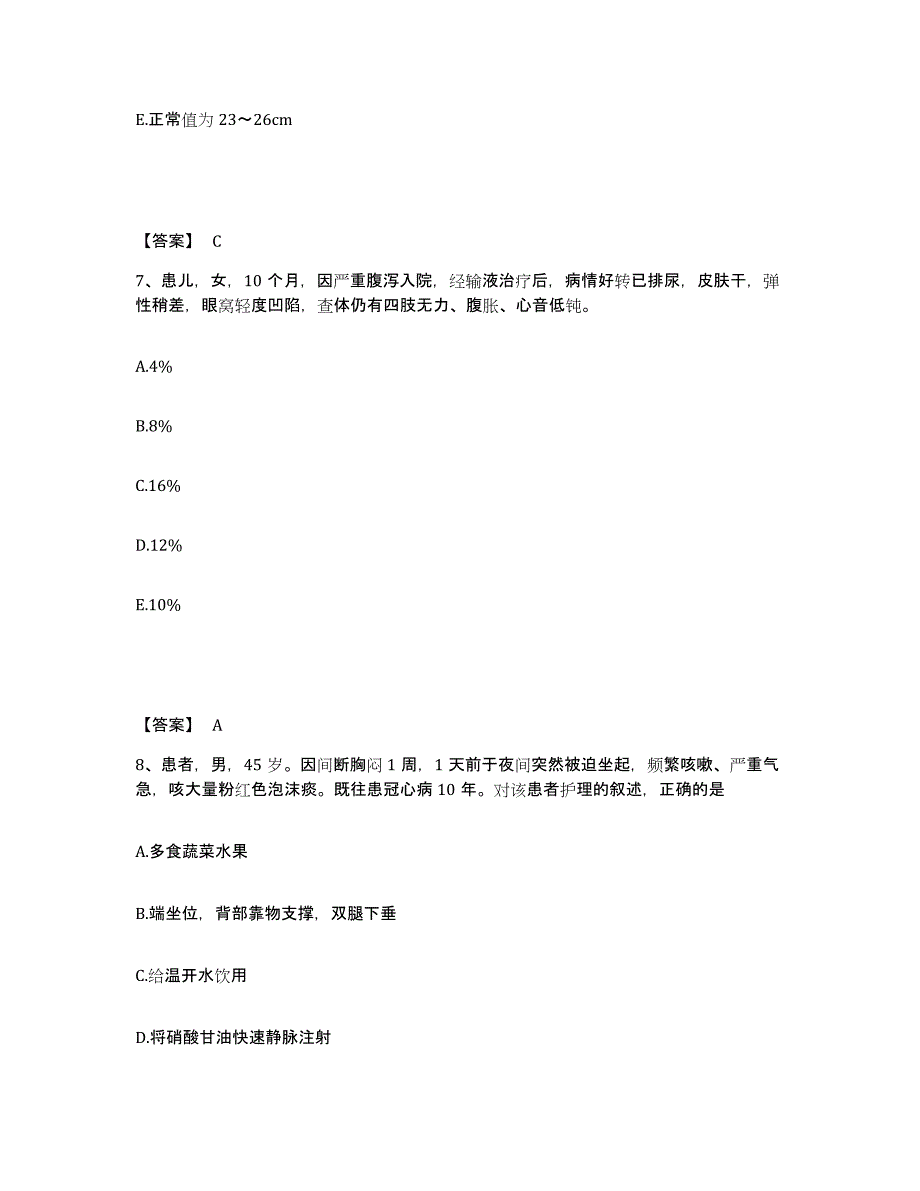 E.正常值为 23～26cm

【答案】 C

7、患儿，女，10 个月，因严重腹泻入院，经输液治疗后，病情好转已排尿，皮肤干，弹性稍差，眼窝轻度凹陷，查体仍有四肢无力、腹胀、心音低钝。

A.4%

B.8%

C.16%

D.12%

E.10%

【答案】 A

8、患者，男，45 岁。因间断胸闷 1 周，1 天前于夜间突然被迫坐起，频繁咳嗽、严重气急，咳大量粉红色泡沫痰。既往患冠心病 10 年。对该患者护理的叙述，正确的是

A.多食蔬菜水果

B.端坐位，背部靠物支撑，双腿下垂

C.给温开水饮用

D.将硝酸甘油快速静脉注射